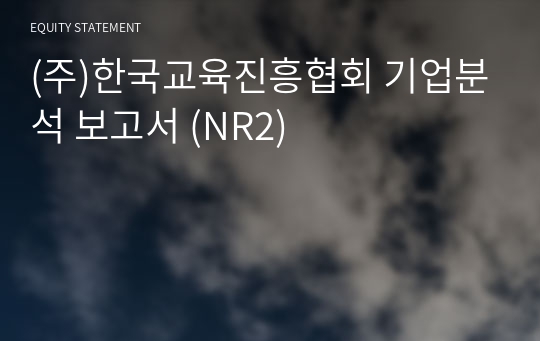 EQUITY STATEMENT

(주)한국교육진흥협회 기업분석 보고서 (NR2)